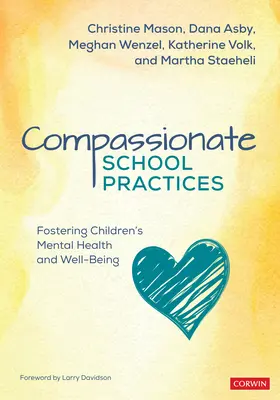 Christine Mason, Dana Asby, Meghan Wenzel, Katherine Volk, and Martha Staeheli

Compassionate
SCHOOL PRACTICES

Fostering Children's Mental Health and Well-Being

Foreword by Larry Davidson

CORWIN